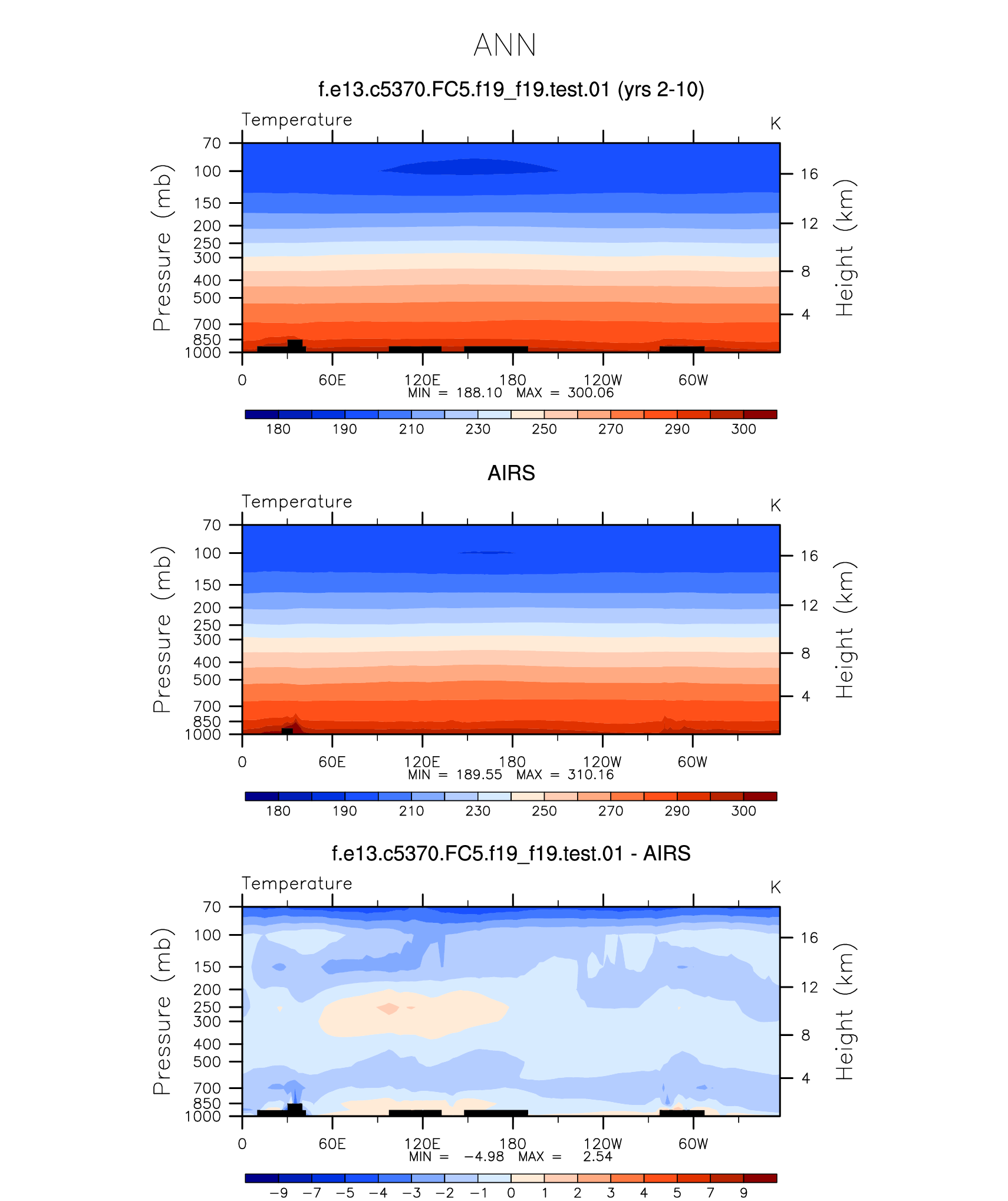 ANN

f.e13.c5370.FC5.f19_f19.test.01 (yrs 2-10)

Temperature

K

Pressure (mb)

70
100
150
200
250
300
400
500
700
850
1000

16
12
8
4

Height (km)

0 60E 120E 180 120W 60W

MIN = 188.10 MAX = 300.06

180 190 210 230 250 270 290 300

AIRS

Temperature

K

Pressure (mb)

70
100
150
200
250
300
400
500
700
850
1000

16
12
8
4

Height (km)

0 60E 120E 180 120W 60W

MIN = 189.55 MAX = 310.16

180 190 210 230 250 270 290 300

f.e13.c5370.FC5.f19_f19.test.01 - AIRS

Temperature

K

Pressure (mb)

70
100
150
200
250
300
400
500
700
850
1000

16
12
8
4

Height (km)

0 60E 120E 180 120W 60W

MIN = −4.98 MAX = 2.54

−9 −7 −5 −4 −3 −2 −1 0 1 2 3 4 5 7 9